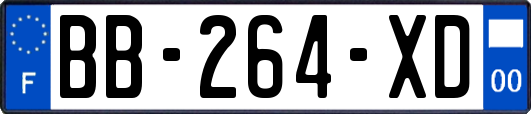 F
BB-264-XD
00